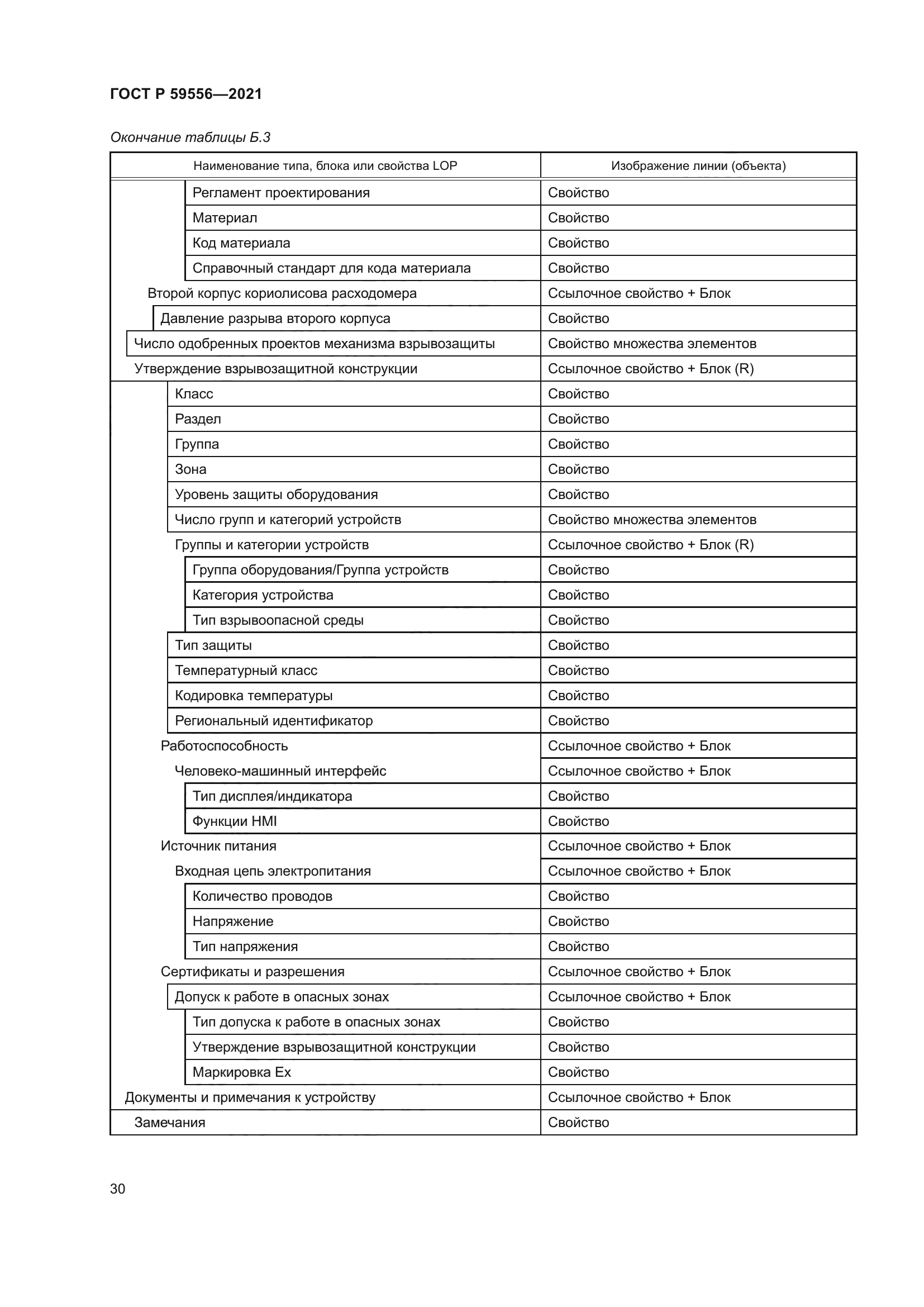 ГОСТ Р 59556—2021

Окончание таблицы Б.3

| Наименование типа, блока или свойства LOP | Изображение линии (объекта) |
|---|---|
| Регламент проектирования | Свойство |
| Материал | Свойство |
| Код материала | Свойство |
| Справочный стандарт для кода материала | Свойство |
| Второй корпус кориолисова расходомера | Ссылочное свойство + Блок |
| Давление разрыва второго корпуса | Свойство |
| Число одобренных проектов механизма взрывозащиты | Свойство множества элементов |
| Утверждение взрывозащитной конструкции | Ссылочное свойство + Блок (R) |
| Класс | Свойство |
| Раздел | Свойство |
| Группа | Свойство |
| Зона | Свойство |
| Уровень защиты оборудования | Свойство |
| Число групп и категорий устройств | Свойство множества элементов |
| Группы и категории устройств | Ссылочное свойство + Блок (R) |
| Группа оборудования/Группа устройств | Свойство |
| Категория устройства | Свойство |
| Тип взрывоопасной среды | Свойство |
| Тип защиты | Свойство |
| Температурный класс | Свойство |
| Кодировка температуры | Свойство |
| Региональный идентификатор | Свойство |
| Работоспособность | Ссылочное свойство + Блок |
| Человеко-машинный интерфейс | Ссылочное свойство + Блок |
| Тип дисплея/индикатора | Свойство |
| Функции HMI | Свойство |
| Источник питания | Ссылочное свойство + Блок |
| Входная цепь электропитания | Ссылочное свойство + Блок |
| Количество проводов | Свойство |
| Напряжение | Свойство |
| Тип напряжения | Свойство |
| Сертификаты и разрешения | Ссылочное свойство + Блок |
| Допуск к работе в опасных зонах | Ссылочное свойство + Блок |
| Тип допуска к работе в опасных зонах | Свойство |
| Утверждение взрывозащитной конструкции | Свойство |
| Маркировка Ex | Свойство |
| Документы и примечания к устройству | Ссылочное свойство + Блок |
| Замечания | Свойство |

30